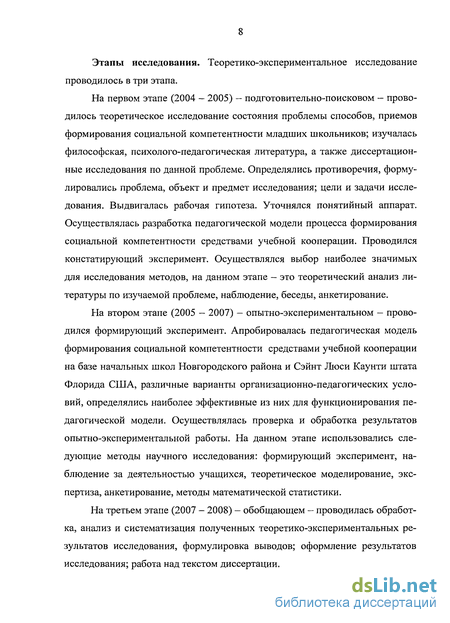 8

Этапы исследования. Теоретико-экспериментальное исследование проводилось в три этапа.

На первом этапе (2004 – 2005) – подготовительно-поисковом – проводилось теоретическое исследование состояния проблемы способов, приемов формирования социальной компетентности младших школьников; изучалась философская, психолого-педагогическая литература, а также диссертационные исследования по данной проблеме. Определялись противоречия, формулировались проблема, объект и предмет исследования; цели и задачи исследования. Выдвигалась рабочая гипотеза. Уточнялся понятийный аппарат. Осуществлялась разработка педагогической модели процесса формирования социальной компетентности средствами учебной кооперации. Проводился констатирующий эксперимент. Осуществлялся выбор наиболее значимых для исследования методов, на данном этапе – это теоретический анализ литературы по изучаемой проблеме, наблюдение, беседы, анкетирование.

На втором этапе (2005 – 2007) – опытно-экспериментальном – проводился формирующий эксперимент. Апробировалась педагогическая модель формирования социальной компетентности средствами учебной кооперации на базе начальных школ Новгородского района и Сэйнт Люси Каунти штата Флорида США, различные варианты организационно-педагогических условий, определялись наиболее эффективные из них для функционирования педагогической модели. Осуществлялась проверка и обработка результатов опытно-экспериментальной работы. На данном этапе использовались следующие методы научного исследования: формирующий эксперимент, наблюдение за деятельностью учащихся, теоретическое моделирование, экспертиза, анкетирование, методы математической статистики.

На третьем этапе (2007 – 2008) – обобщающем – проводилась обработка, анализ и систематизация полученных теоретико-экспериментальных результатов исследования, формулировка выводов; оформление результатов исследования; работа над текстом диссертации.

dsLib.net
библиотека диссертаций